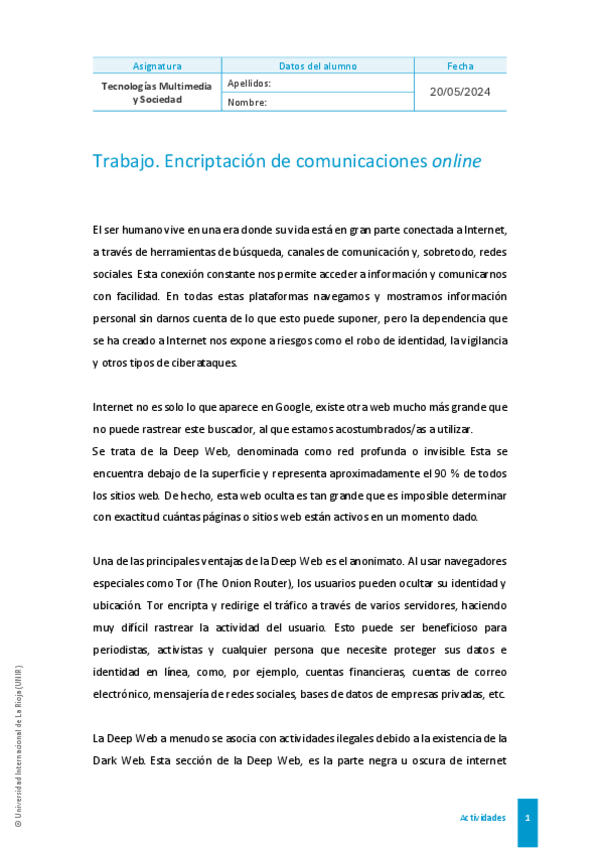 | Asignatura | Datos del alumno | Fecha |
|---|---|---|
| Tecnologías Multimedia y Sociedad | Apellidos: | 20/05/2024 |
| | Nombre: | |

Trabajo. Encriptación de comunicaciones online

El ser humano vive en una era donde su vida está en gran parte conectada a Internet, a través de herramientas de búsqueda, canales de comunicación y, sobretodo, redes sociales. Esta conexión constante nos permite acceder a información y comunicarnos con facilidad. En todas estas plataformas navegamos y mostramos información personal sin darnos cuenta de lo que esto puede suponer, pero la dependencia que se ha creado a Internet nos expone a riesgos como el robo de identidad, la vigilancia y otros tipos de ciberataques.

Internet no es solo lo que aparece en Google, existe otra web mucho más grande que no puede rastrear este buscador, al que estamos acostumbrados/as a utilizar.
Se trata de la Deep Web, denominada como red profunda o invisible. Esta se encuentra debajo de la superficie y representa aproximadamente el 90 % de todos los sitios web. De hecho, esta web oculta es tan grande que es imposible determinar con exactitud cuántas páginas o sitios web están activos en un momento dado.

Una de las principales ventajas de la Deep Web es el anonimato. Al usar navegadores especiales como Tor (The Onion Router), los usuarios pueden ocultar su identidad y ubicación. Tor encripta y redirige el tráfico a través de varios servidores, haciendo muy difícil rastrear la actividad del usuario. Esto puede ser beneficioso para periodistas, activistas y cualquier persona que necesite proteger sus datos e identidad en línea, como, por ejemplo, cuentas financieras, cuentas de correo electrónico, mensajería de redes sociales, bases de datos de empresas privadas, etc.

La Deep Web a menudo se asocia con actividades ilegales debido a la existencia de la Dark Web. Esta sección de la Deep Web, es la parte negra u oscura de internet

© Universidad Internacional de La Rioja (UNIR)

Actividades 1